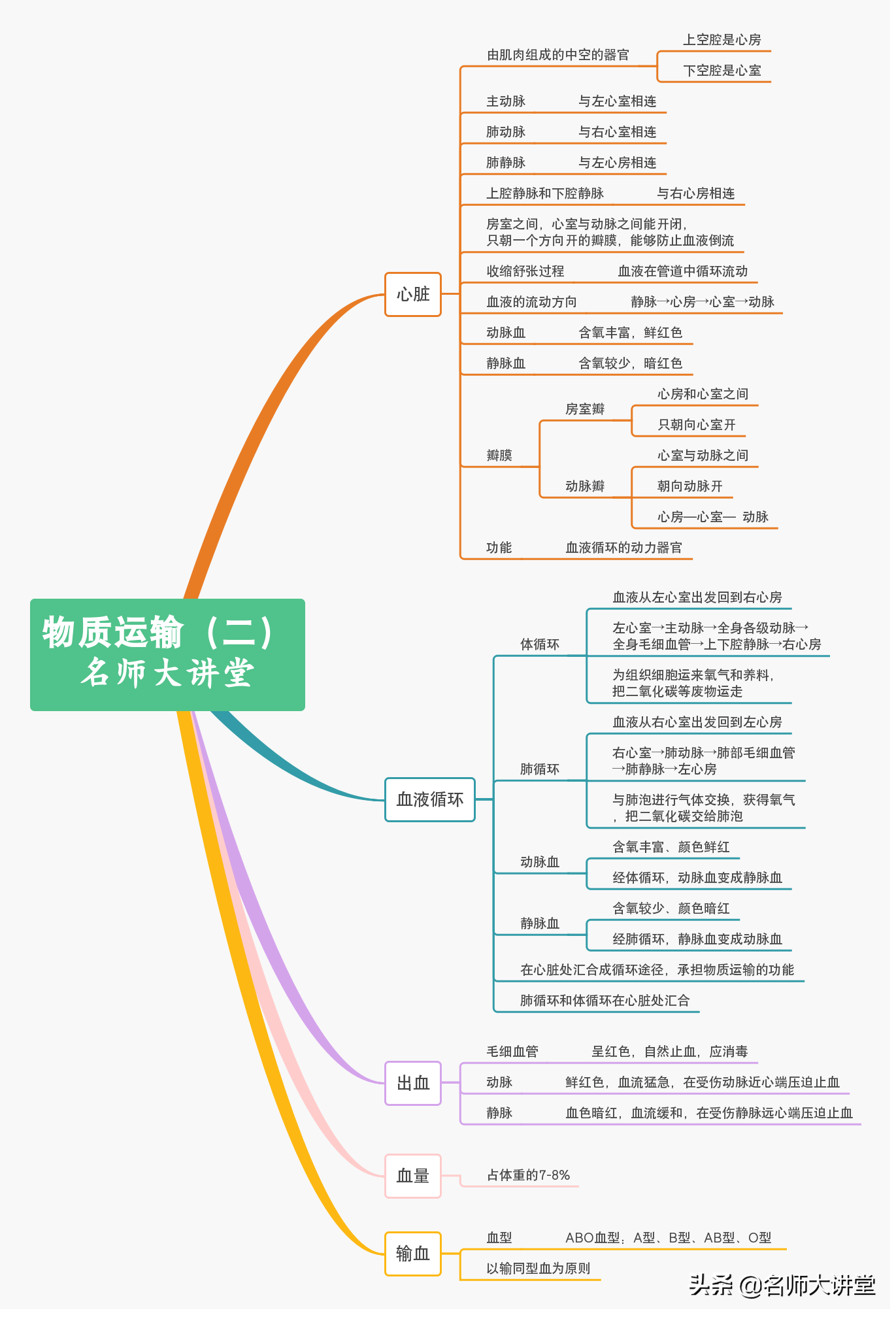 物质运输（二）
名师大讲堂

心脏

由肌肉组成的中空的器官
上空腔是心房
下空腔是心室

主动脉 与左心室相连

肺动脉 与右心室相连

肺静脉 与左心房相连

上腔静脉和下腔静脉 与右心房相连

房室之间，心室与动脉之间能开闭，只朝一个方向开的瓣膜，能够防止血液倒流

收缩舒张过程 血液在管道中循环流动

血液的流动方向 静脉→心房→心室→动脉

动脉血 含氧丰富，鲜红色

静脉血 含氧较少，暗红色

瓣膜
房室瓣
心房和心室之间
只朝向心室开
动脉瓣
心室与动脉之间
朝向动脉开
心房—心室— 动脉

功能 血液循环的动力器官

血液循环

体循环
血液从左心室出发回到右心房
左心室→主动脉→全身各级动脉→全身毛细血管→上下腔静脉→右心房
为组织细胞运来氧气和养料，把二氧化碳等废物运走

肺循环
血液从右心室出发回到左心房
右心室→肺动脉→肺部毛细血管→肺静脉→左心房
与肺泡进行气体交换，获得氧气，把二氧化碳交给肺泡

动脉血
含氧丰富、颜色鲜红
经体循环，动脉血变成静脉血

静脉血
含氧较少、颜色暗红
经肺循环，静脉血变成动脉血

在心脏处汇合成循环途径，承担物质运输的功能

肺循环和体循环在心脏处汇合

出血

毛细血管 呈红色，自然止血，应消毒

动脉 鲜红色，血流猛急，在受伤动脉近心端压迫止血

静脉 血色暗红，血流缓和，在受伤静脉远心端压迫止血

血量

占体重的7-8%

输血

血型 ABO血型：A型、B型、AB型、O型

以输同型血为原则

头条 @名师大讲堂